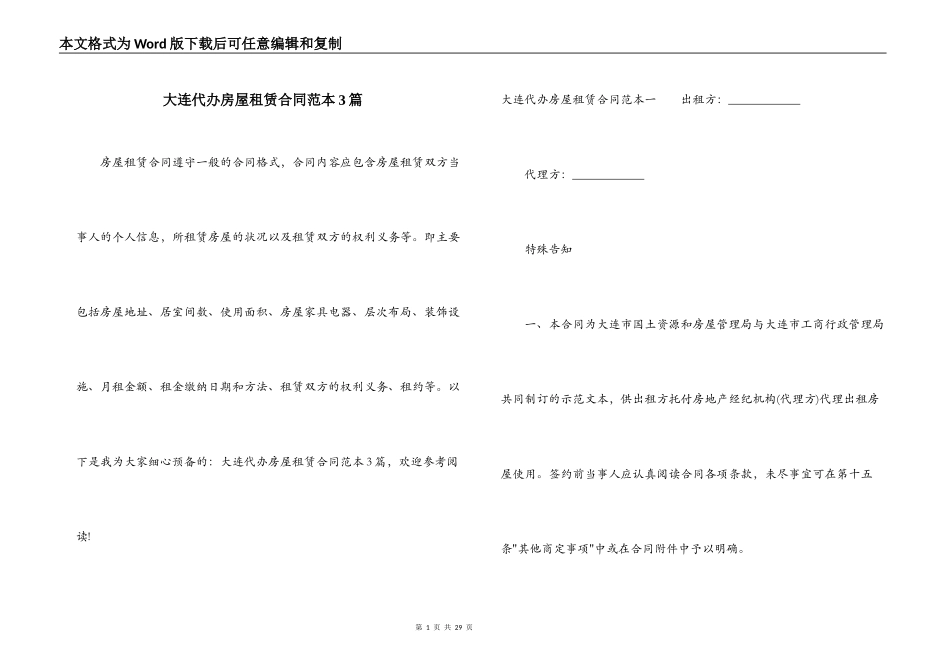 本文格式为Word版下载后可任意编辑和复制

大连代办房屋租赁合同范本3篇

房屋租赁合同遵守一般的合同格式，合同内容应包含房屋租赁双方当事人的个人信息，所租赁房屋的状况以及租赁双方的权利义务等。即主要包括房屋地址、居室间数、使用面积、房屋家具电器、层次布局、装饰设施、月租金额、租金缴纳日期和方法、租赁双方的权利义务、租约等。以下是我为大家细心预备的：大连代办房屋租赁合同范本3篇，欢迎参考阅读!

大连代办房屋租赁合同范本一　　出租方：____________

代理方：____________

特殊告知

一、本合同为大连市国土资源和房屋管理局与大连市工商行政管理局共同制订的示范文本，供出租方托付房地产经纪机构(代理方)代理出租房屋使用。签约前当事人应认真阅读合同各项条款，未尽事宜可在第十五条"其他商定事项"中或在合同附件中予以明确。

第 1 页 共 29 页